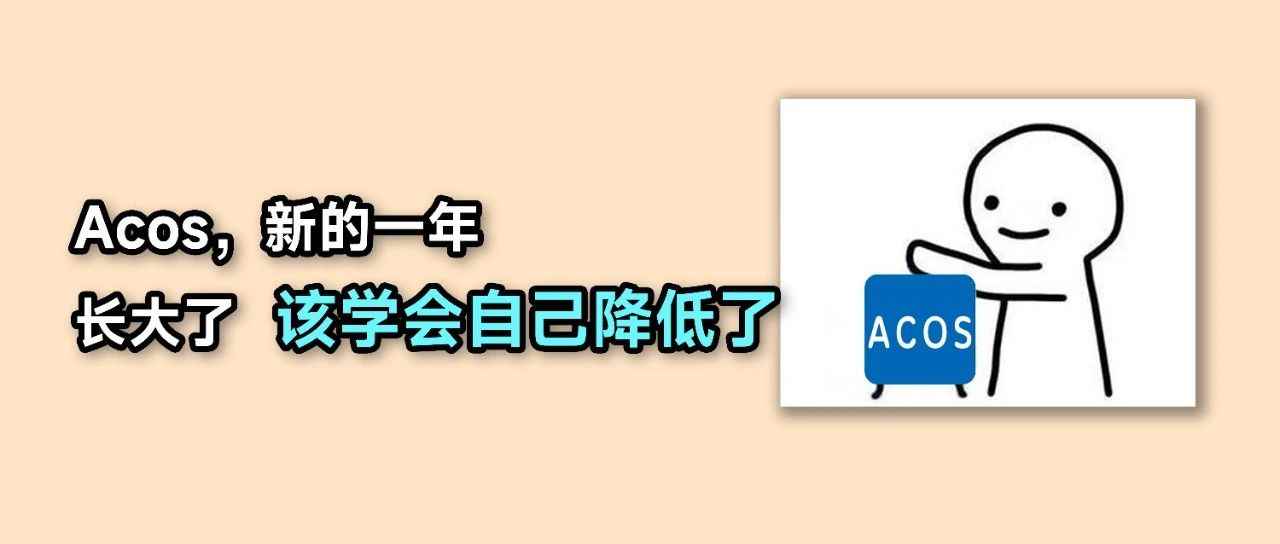 Acos，新的一年
长大了 该学会自己降低了

ACOS